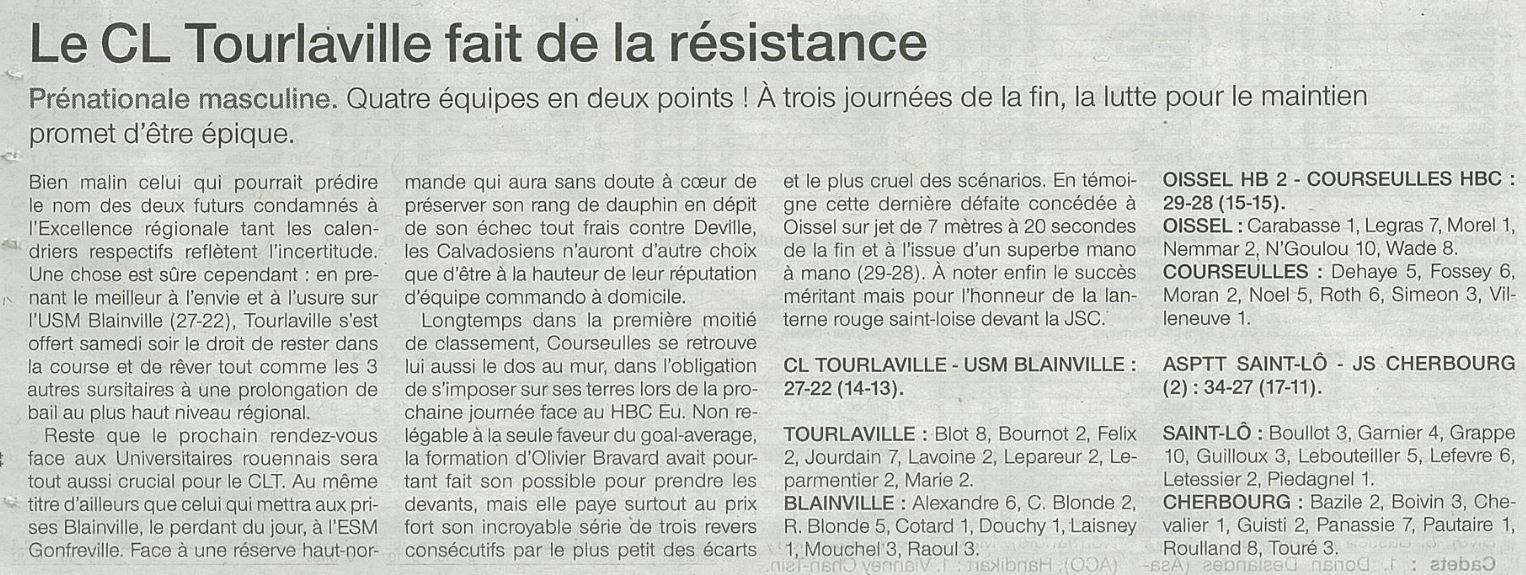 Le CL Tourlaville fait de la résistance

Prénationale masculine. Quatre équipes en deux points ! À trois journées de la fin, la lutte pour le maintien promet d'être épique.

Bien malin celui qui pourrait prédire le nom des deux futurs condamnés à l'Excellence régionale tant les calendriers respectifs reflètent l'incertitude. Une chose est sûre cependant : en prenant le meilleur à l'envie et à l'usure sur l'USM Blainville (27-22), Tourlaville s'est offert samedi soir le droit de rester dans la course et de rêver tout comme les 3 autres sursitaires à une prolongation de bail au plus haut niveau régional.

Reste que le prochain rendez-vous face aux Universitaires rouennais sera tout aussi crucial pour le CLT. Au même titre d'ailleurs que celui qui mettra aux prises Blainville, le perdant du jour, à l'ESM Gonfreville. Face à une réserve haut-normande qui aura sans doute à cœur de préserver son rang de dauphin en dépit de son échec tout frais contre Deville, les Calvadosiens n'auront d'autre choix que d'être à la hauteur de leur réputation d'équipe commando à domicile.

Longtemps dans la première moitié de classement, Courseulles se retrouve lui aussi le dos au mur, dans l'obligation de s'imposer sur ses terres lors de la prochaine journée face au HBC Eu. Non relégable à la seule faveur du goal-average, la formation d'Olivier Bravard avait pourtant fait son possible pour prendre les devants, mais elle paye surtout au prix fort son incroyable série de trois revers consécutifs par le plus petit des écarts et le plus cruel des scénarios. En témoigne cette dernière défaite concédée à Oissel sur jet de 7 mètres à 20 secondes de la fin et à l'issue d'un superbe mano à mano (29-28). À noter enfin le succès méritant mais pour l'honneur de la lanterne rouge saint-loise devant la JSC.

CL TOURLAVILLE - USM BLAINVILLE : 27-22 (14-13).

TOURLAVILLE : Blot 8, Bournot 2, Felix 2, Jourdain 7, Lavoine 2, Lepareur 2, Leparmentier 2, Marie 2.
BLAINVILLE : Alexandre 6, C. Blonde 2, R. Blonde 5, Cotard 1, Douchy 1, Laisney 1, Mouchel 3, Raoul 3.

OISSEL HB 2 - COURSEULLES HBC : 29-28 (15-15).
OISSEL : Carabasse 1, Legras 7, Morel 1, Nemmar 2, N'Goulou 10, Wade 8.
COURSEULLES : Dehaye 5, Fossey 6, Moran 2, Noel 5, Roth 6, Simeon 3, Villeneuve 1.

ASPTT SAINT-LÔ - JS CHERBOURG (2) : 34-27 (17-11).

SAINT-LÔ : Boullot 3, Garnier 4, Grappe 10, Guilloux 3, Lebouteiller 5, Lefevre 6, Letessier 2, Piedagnel 1.
CHERBOURG : Bazile 2, Boivin 3, Chevalier 1, Guisti 2, Panassie 7, Pautaire 1, Roulland 8, Touré 3.